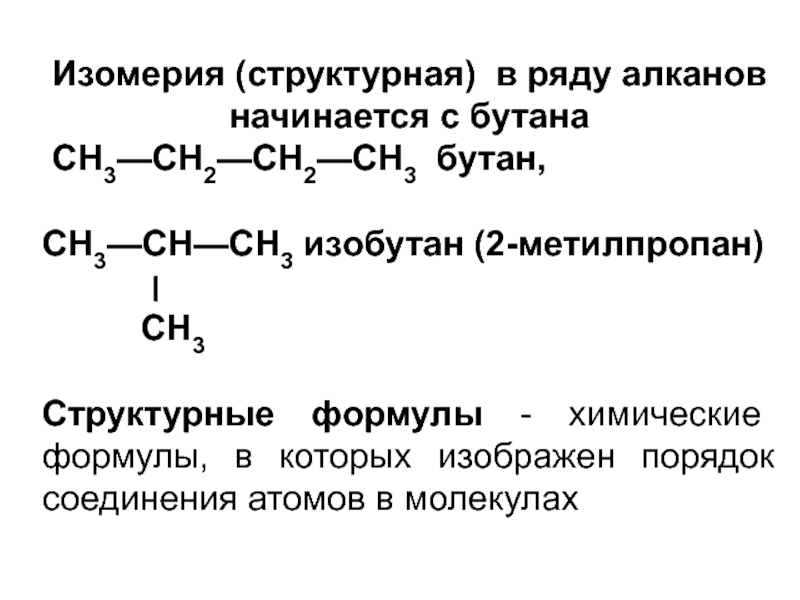 Изомерия (структурная) в ряду алканов начинается с бутана

$CH_3—CH_2—CH_2—CH_3$ бутан,

$CH_3—CH—CH_3$ изобутан (2-метилпропан)
|
$CH_3$

Структурные формулы - химические формулы, в которых изображен порядок соединения атомов в молекулах